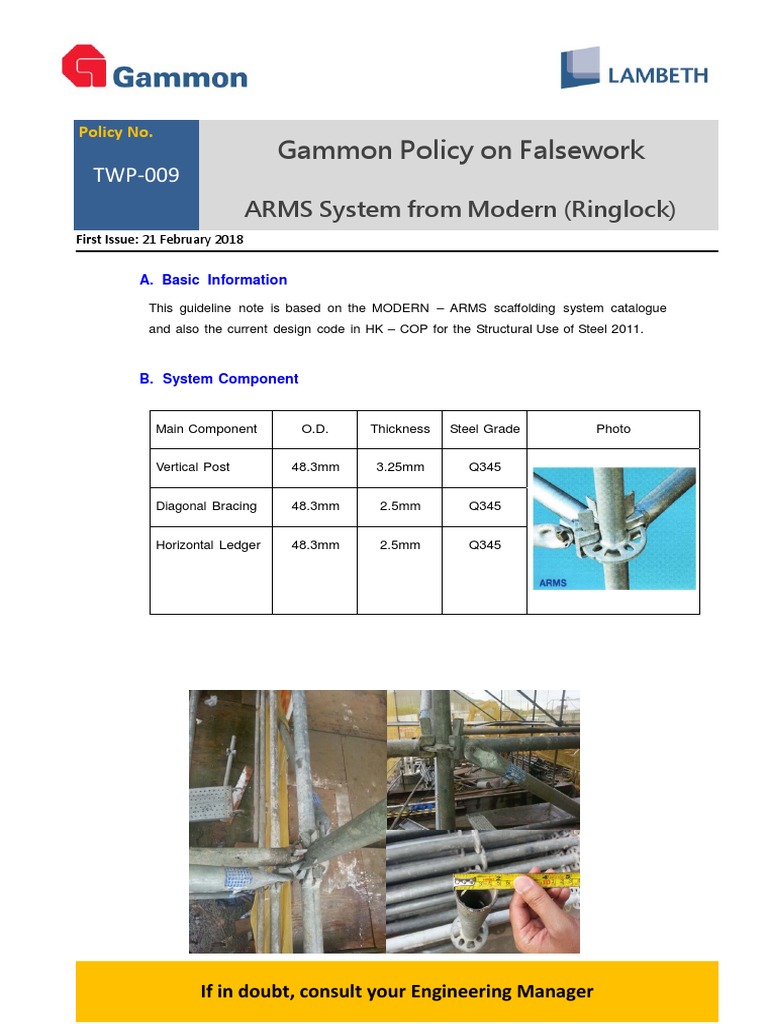 Gammon

LAMBETH

Policy No.

TWP-009

Gammon Policy on Falsework

ARMS System from Modern (Ringlock)

First Issue: 21 February 2018

A. Basic Information

This guideline note is based on the MODERN – ARMS scaffolding system catalogue and also the current design code in HK – COP for the Structural Use of Steel 2011.

B. System Component

| Main Component | O.D. | Thickness | Steel Grade | Photo |
|---|---|---|---|---|
| Vertical Post | 48.3mm | 3.25mm | Q345 | ARMS |
| Diagonal Bracing | 48.3mm | 2.5mm | Q345 | |
| Horizontal Ledger | 48.3mm | 2.5mm | Q345 | |

If in doubt, consult your Engineering Manager